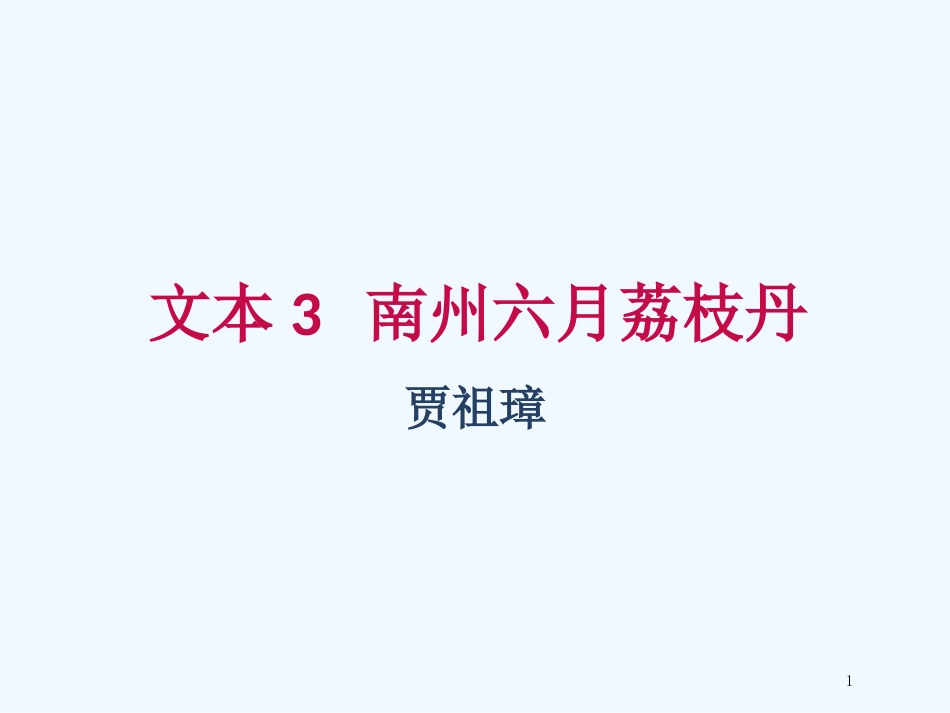 文本 3　南州六月荔枝丹

贾祖璋

1